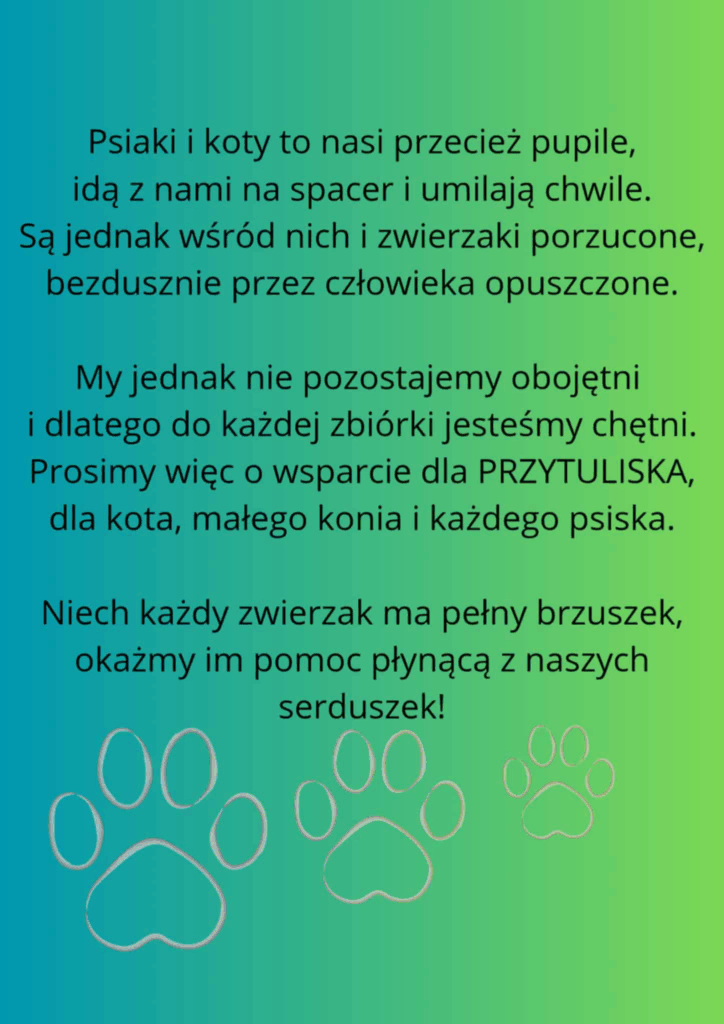 Psiaki i koty to nasi przecież pupile,
idą z nami na spacer i umilają chwile.
Są jednak wśród nich i zwierzaki porzucone,
bezdusznie przez człowieka opuszczone.

My jednak nie pozostajemy obojętni
i dlatego do każdej zbiórki jesteśmy chętni.
Prosimy więc o wsparcie dla PRZYTULISKA,
dla kota, małego konia i każdego psiska.

Niech każdy zwierzak ma pełny brzuszek,
okażmy im pomoc płynącą z naszych
serduszek!